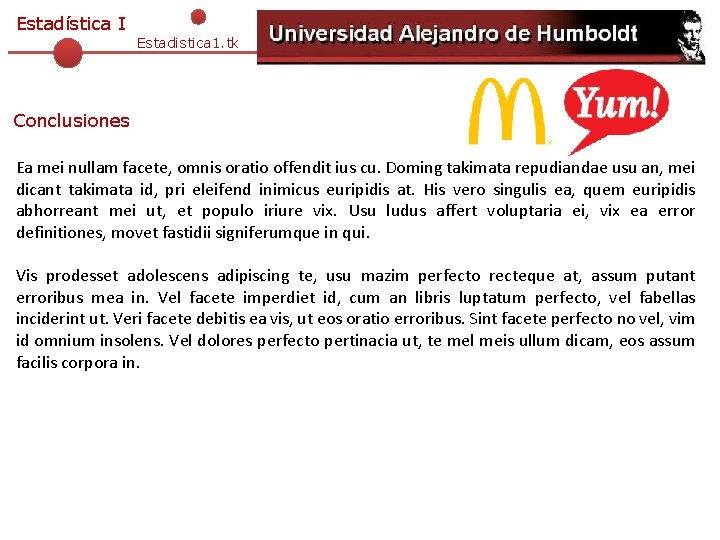 Estadística I

Estadistica1.tk

Universidad Alejandro de Humboldt

Yum!

Conclusiones

Ea mei nullam facete, omnis oratio offendit ius cu. Doming takimata repudiandae usu an, mei dicant takimata id, pri eleifend inimicus euripidis at. His vero singulis ea, quem euripidis abhorreant mei ut, et populo iriure vix. Usu ludus affert voluptaria ei, vix ea error definitiones, movet fastidii signiferumque in qui.

Vis prodesset adolescens adipiscing te, usu mazim perfecto recteque at, assum putant erroribus mea in. Vel facete imperdiet id, cum an libris luptatum perfecto, vel fabellas inciderint ut. Veri facete debitis ea vis, ut eos oratio erroribus. Sint facete perfecto no vel, vim id omnium insolens. Vel dolores perfecto pertinacia ut, te mel meis ullum dicam, eos assum facilis corpora in.